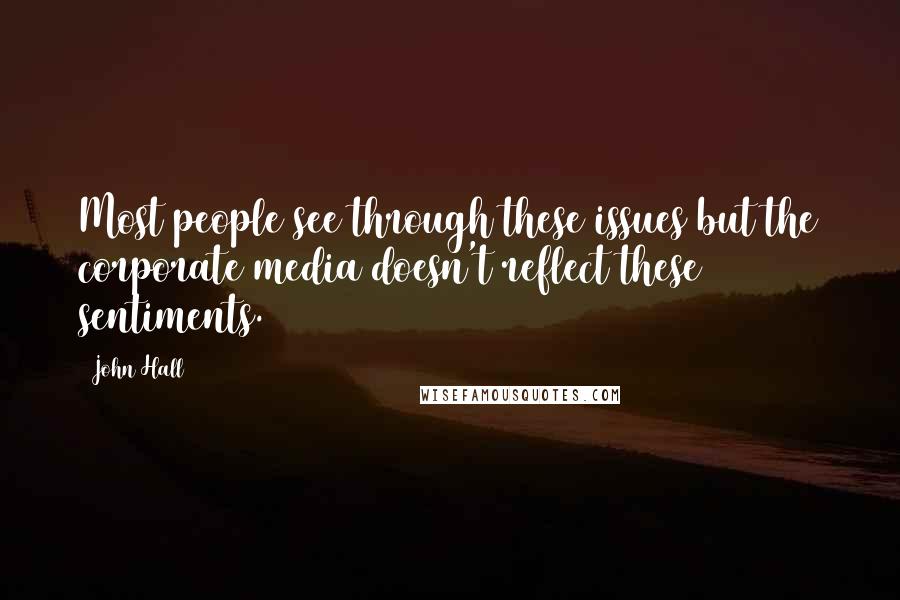 Most people see through these issues but the corporate media doesn't reflect these sentiments.

John Hall

WISEFAMOUSQUOTES.COM